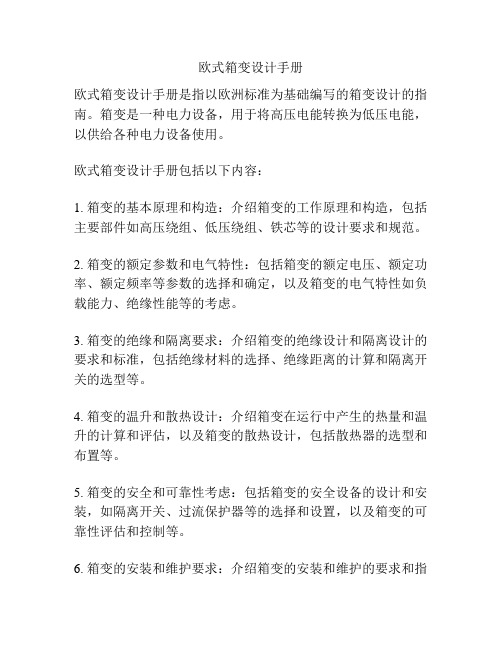 欧式箱变设计手册

欧式箱变设计手册是指以欧洲标准为基础编写的箱变设计的指南。箱变是一种电力设备，用于将高压电能转换为低压电能，以供给各种电力设备使用。

欧式箱变设计手册包括以下内容：

1. 箱变的基本原理和构造：介绍箱变的工作原理和构造，包括主要部件如高压绕组、低压绕组、铁芯等的设计要求和规范。

2. 箱变的额定参数和电气特性：包括箱变的额定电压、额定功率、额定频率等参数的选择和确定，以及箱变的电气特性如负载能力、绝缘性能等的考虑。

3. 箱变的绝缘和隔离要求：介绍箱变的绝缘设计和隔离设计的要求和标准，包括绝缘材料的选择、绝缘距离的计算和隔离开关的选型等。

4. 箱变的温升和散热设计：介绍箱变在运行中产生的热量和温升的计算和评估，以及箱变的散热设计，包括散热器的选型和布置等。

5. 箱变的安全和可靠性考虑：包括箱变的安全设备的设计和安装，如隔离开关、过流保护器等的选择和设置，以及箱变的可靠性评估和控制等。

6. 箱变的安装和维护要求：介绍箱变的安装和维护的要求和指